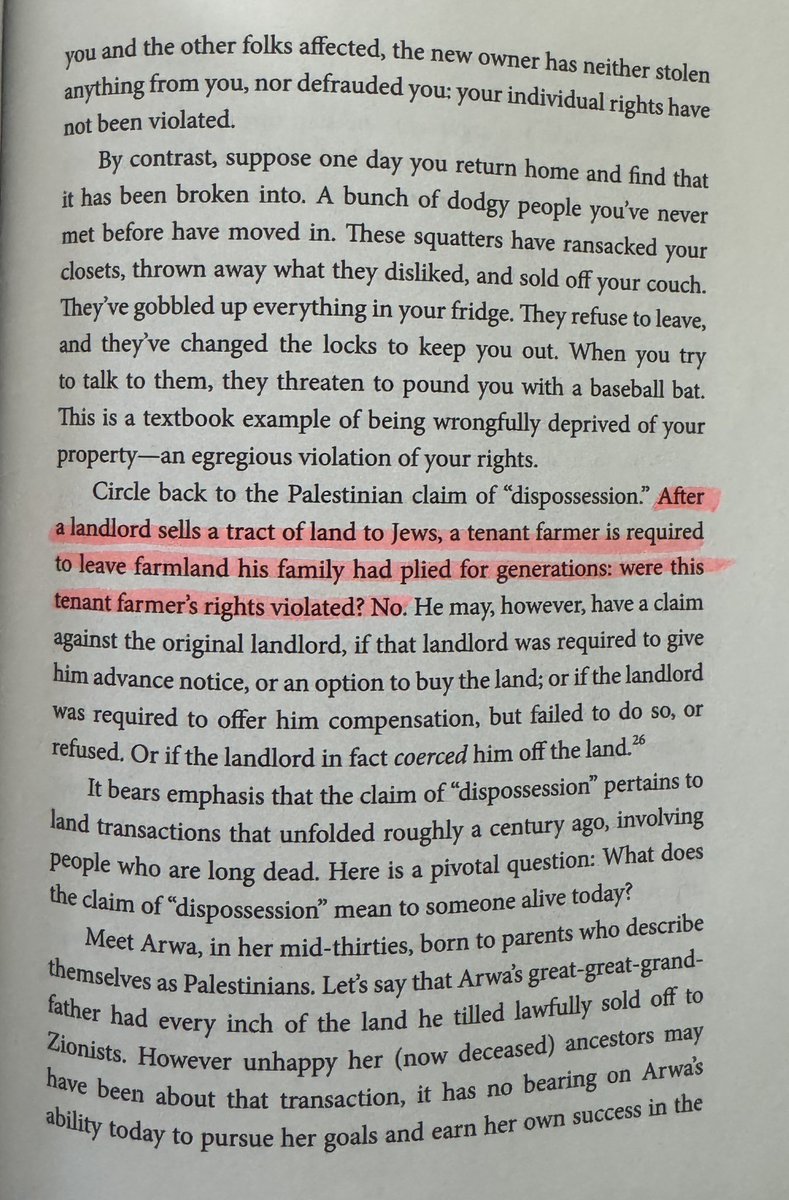 you and the other folks affected, the new owner has neither stolen anything from you, nor defrauded you: your individual rights have not been violated.

By contrast, suppose one day you return home and find that it has been broken into. A bunch of dodgy people you've never met before have moved in. These squatters have ransacked your closets, thrown away what they disliked, and sold off your couch. They've gobbled up everything in your fridge. They refuse to leave, and they've changed the locks to keep you out. When you try to talk to them, they threaten to pound you with a baseball bat. This is a textbook example of being wrongfully deprived of your property—an egregious violation of your rights.

Circle back to the Palestinian claim of "dispossession." After a landlord sells a tract of land to Jews, a tenant farmer is required to leave farmland his family had plied for generations: were this tenant farmer's rights violated? No. He may, however, have a claim against the original landlord, if that landlord was required to give him advance notice, or an option to buy the land; or if the landlord was required to offer him compensation, but failed to do so, or refused. Or if the landlord in fact coerced him off the land.$^{26}$

It bears emphasis that the claim of "dispossession" pertains to land transactions that unfolded roughly a century ago, involving people who are long dead. Here is a pivotal question: What does the claim of "dispossession" mean to someone alive today?

Meet Arwa, in her mid-thirties, born to parents who describe themselves as Palestinians. Let's say that Arwa's great-great-grandfather had every inch of the land he tilled lawfully sold off to Zionists. However unhappy her (now deceased) ancestors may have been about that transaction, it has no bearing on Arwa's ability today to pursue her goals and earn her own success in the